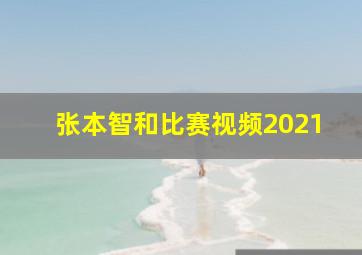 张本智和比赛视频2021